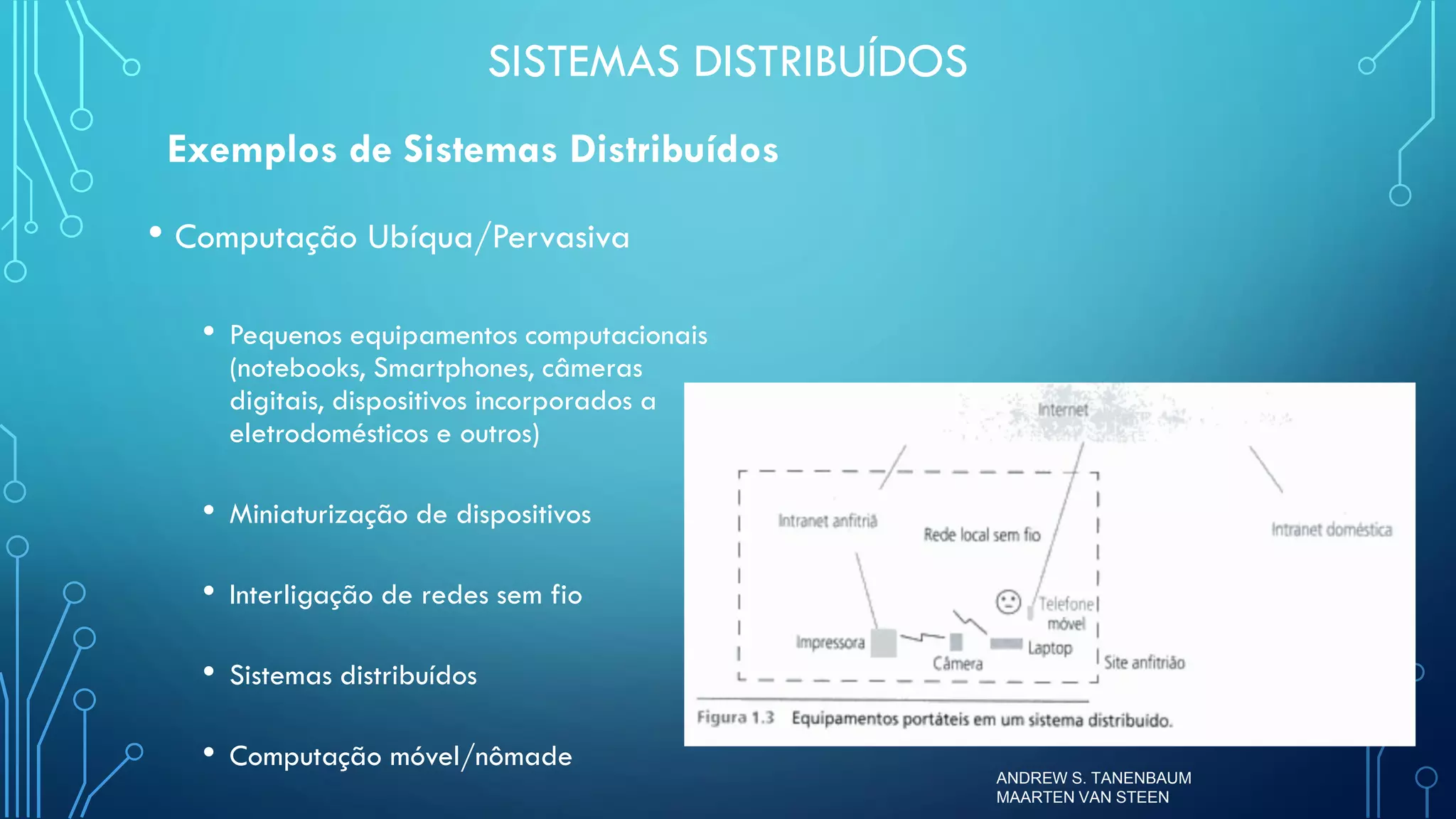 SISTEMAS DISTRIBUÍDOS

Exemplos de Sistemas Distribuídos

• Computação Ubíqua/Pervasiva

• Pequenos equipamentos computacionais (notebooks, Smartphones, câmeras digitais, dispositivos incorporados a eletrodomésticos e outros)

• Miniaturização de dispositivos

• Interligação de redes sem fio

• Sistemas distribuídos

• Computação móvel/nômade

Internet

Intranet anfitriã

Rede local sem fio

Intranet doméstica

Telefone móvel

Impressora

Câmera

Laptop

Site anfitrião

Figura 1.3 Equipamentos portáteis em um sistema distribuído.

ANDREW S. TANENBAUM
MAARTEN VAN STEEN